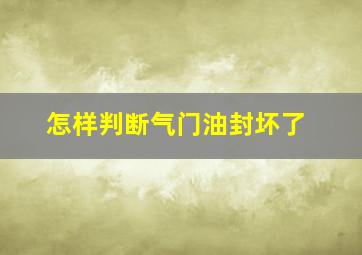 怎样判断气门油封坏了